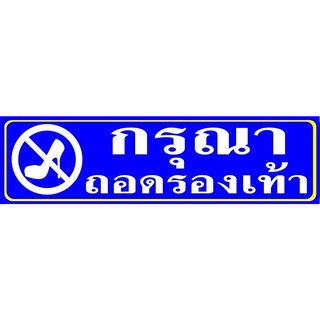 กรุณา
ถอดรองเท้า